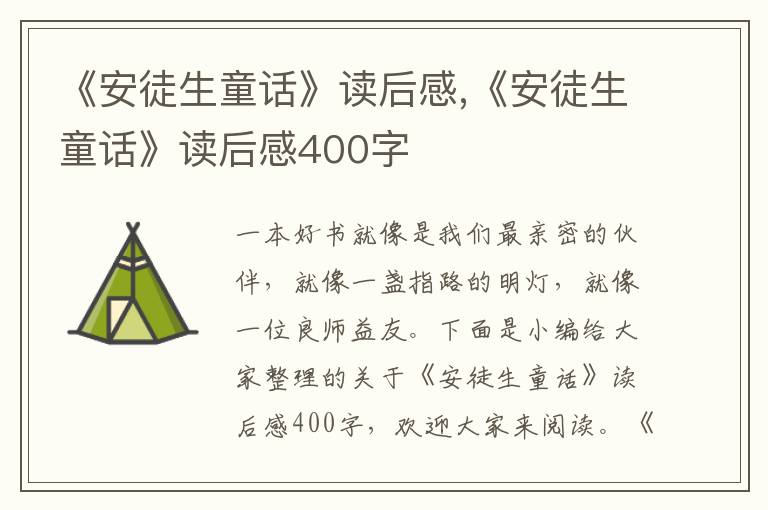 《安徒生童话》读后感,《安徒生童话》读后感400字

一本好书就像是我们最亲密的伙伴，就像一盏指路的明灯，就像一位良师益友。下面是小编给大家整理的关于《安徒生童话》读后感400字，欢迎大家来阅读。《